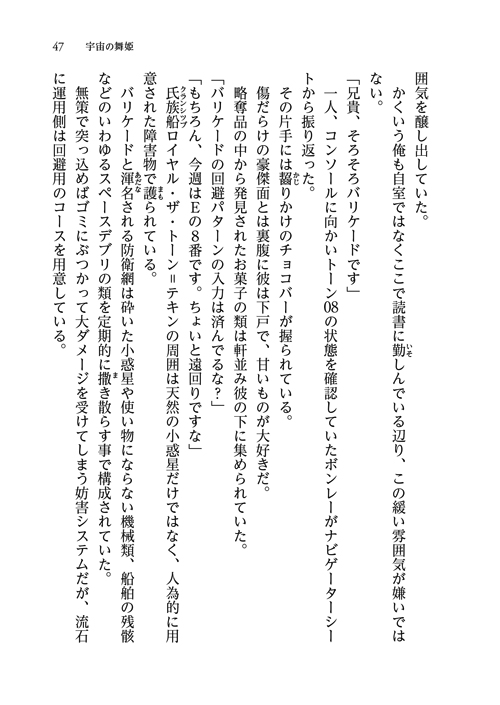 47　宇宙の舞姫

囲気を醸し出していた。

かくいう俺も自室ではなくここで読書に勤しんでいる辺り、この緩い雰囲気が嫌いではない。

「兄貴、そろそろバリケードです」

一人、コンソールに向かいトーン08の状態を確認していたボンレーがナビゲーターシートから振り返った。

その片手には齧りかけのチョコバーが握られている。

傷だらけの豪傑面とは裏腹に彼は下戸で、甘いものが大好きだ。

略奪品の中から発見されたお菓子の類は軒並み彼の下に集められていた。

「バリケードの回避パターンの入力は済んでるな？」

「もちろん、今週はEの8番です。ちょいと遠回りですな」

氏族船ロイヤル・ザ・トーン＝テキンの周囲は天然の小惑星だけではなく、人為的に用意された障害物で護られている。

バリケードと渾名される防衛網は砕いた小惑星や使い物にならない機械類、船舶の残骸などのいわゆるスペースデブリの類を定期的に撒き散らす事で構成されていた。

無策で突っ込めばゴミにぶつかって大ダメージを受けてしまう妨害システムだが、流石に運用側は回避用のコースを用意している。